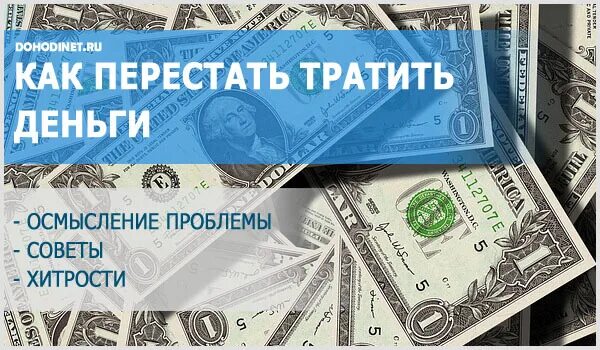 DOHODINET.RU
КАК ПЕРЕСТАТЬ ТРАТИТЬ ДЕНЬГИ

- ОСМЫСЛЕНИЕ ПРОБЛЕМЫ
- СОВЕТЫ
- ХИТРОСТИ